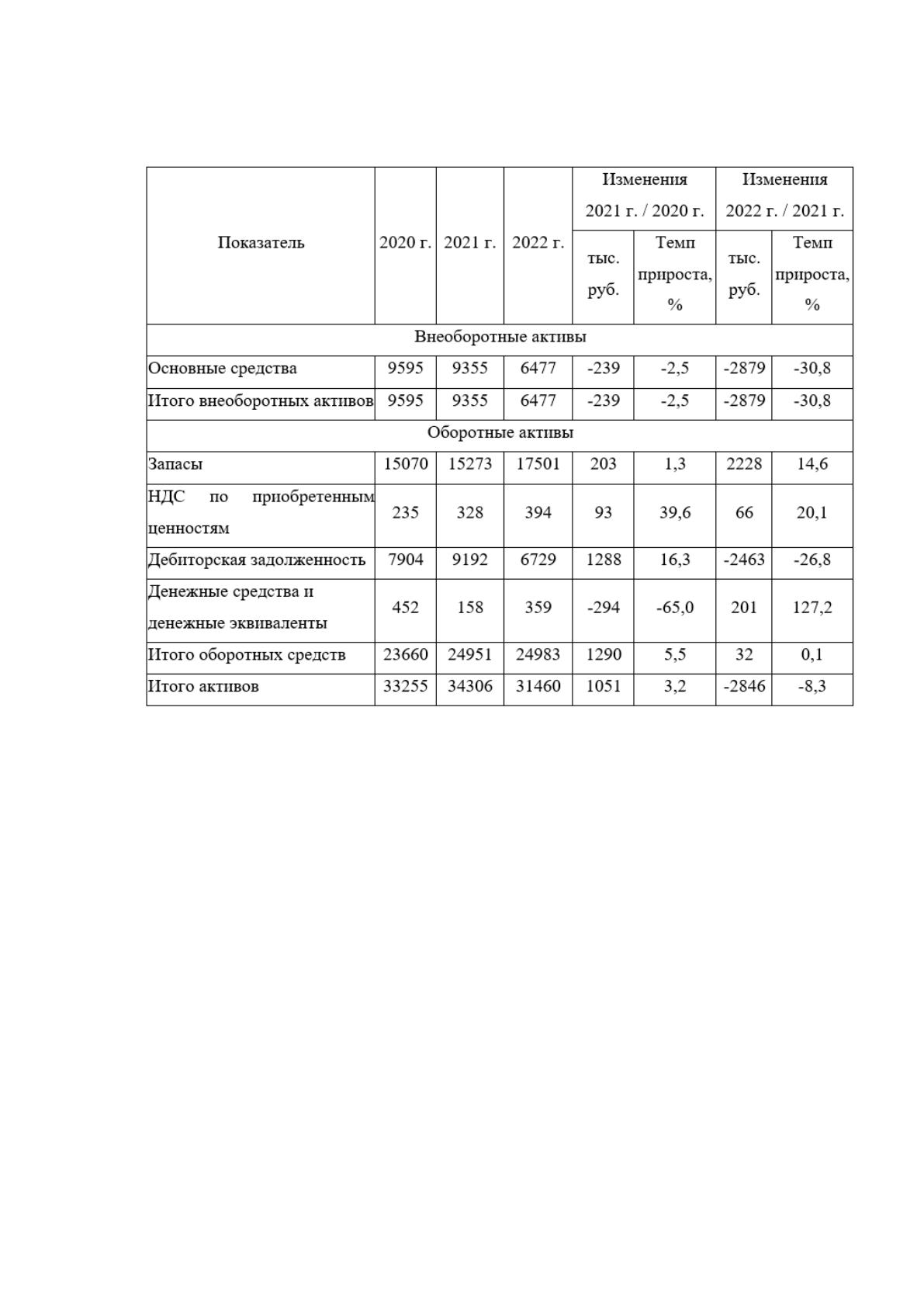 | Показатель | 2020 г. | 2021 г. | 2022 г. | Изменения 2021 г. / 2020 г. | | Изменения 2022 г. / 2021 г. | |
|---|---|---|---|---|---|---|---|
| | | | | тыс. руб. | Темп прироста, % | тыс. руб. | Темп прироста, % |
| Внеоборотные активы | | | | | | | |
| Основные средства | 9595 | 9355 | 6477 | -239 | -2,5 | -2879 | -30,8 |
| Итого внеоборотных активов | 9595 | 9355 | 6477 | -239 | -2,5 | -2879 | -30,8 |
| Оборотные активы | | | | | | | |
| Запасы | 15070 | 15273 | 17501 | 203 | 1,3 | 2228 | 14,6 |
| НДС по приобретенным ценностям | 235 | 328 | 394 | 93 | 39,6 | 66 | 20,1 |
| Дебиторская задолженность | 7904 | 9192 | 6729 | 1288 | 16,3 | -2463 | -26,8 |
| Денежные средства и денежные эквиваленты | 452 | 158 | 359 | -294 | -65,0 | 201 | 127,2 |
| Итого оборотных средств | 23660 | 24951 | 24983 | 1290 | 5,5 | 32 | 0,1 |
| Итого активов | 33255 | 34306 | 31460 | 1051 | 3,2 | -2846 | -8,3 |